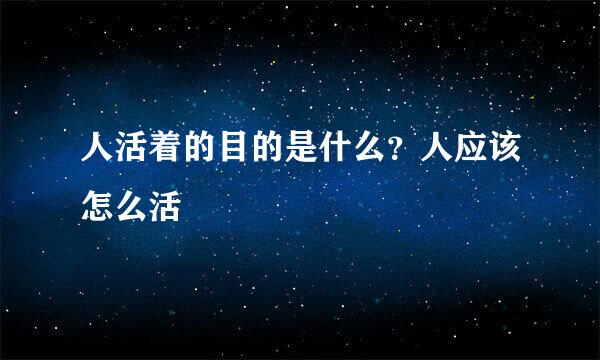 人活着的目的是什么？人应该怎么活